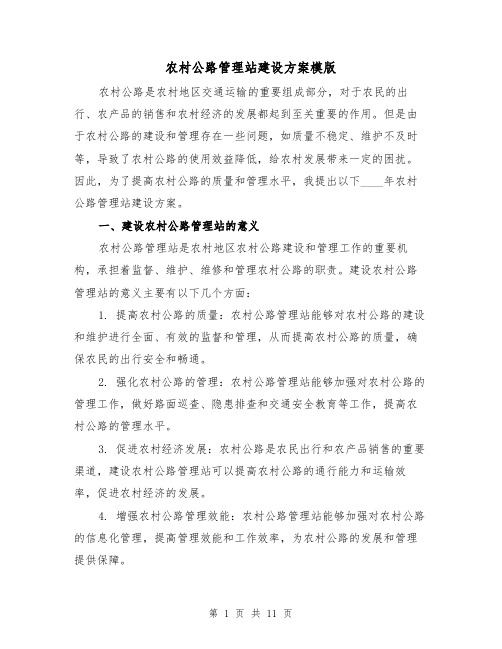 农村公路管理站建设方案模版

农村公路是农村地区交通运输的重要组成部分，对于农民的出行、农产品的销售和农村经济的发展都起到至关重要的作用。但是由于农村公路的建设和管理存在一些问题，如质量不稳定、维护不及时等，导致了农村公路的使用效益降低，给农村发展带来一定的困扰。因此，为了提高农村公路的质量和管理水平，我提出以下____年农村公路管理站建设方案。

一、建设农村公路管理站的意义

农村公路管理站是农村地区农村公路建设和管理工作的重要机构，承担着监督、维护、维修和管理农村公路的职责。建设农村公路管理站的意义主要有以下几个方面：

1. 提高农村公路的质量：农村公路管理站能够对农村公路的建设和维护进行全面、有效的监督和管理，从而提高农村公路的质量，确保农民的出行安全和畅通。

2. 强化农村公路的管理：农村公路管理站能够加强对农村公路的管理工作，做好路面巡查、隐患排查和交通安全教育等工作，提高农村公路的管理水平。

3. 促进农村经济发展：农村公路是农民出行和农产品销售的重要渠道，建设农村公路管理站可以提高农村公路的通行能力和运输效率，促进农村经济的发展。

4. 增强农村公路管理效能：农村公路管理站能够加强对农村公路的信息化管理，提高管理效能和工作效率，为农村公路的发展和管理提供保障。

第 1 页 共 11 页